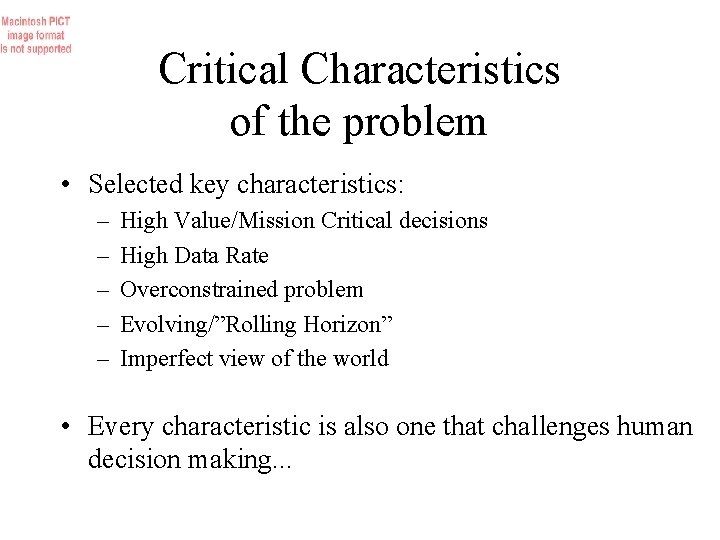 Macintosh PICT image format is not supported

Critical Characteristics of the problem

• Selected key characteristics:
– High Value/Mission Critical decisions
– High Data Rate
– Overconstrained problem
– Evolving/”Rolling Horizon”
– Imperfect view of the world

• Every characteristic is also one that challenges human decision making...